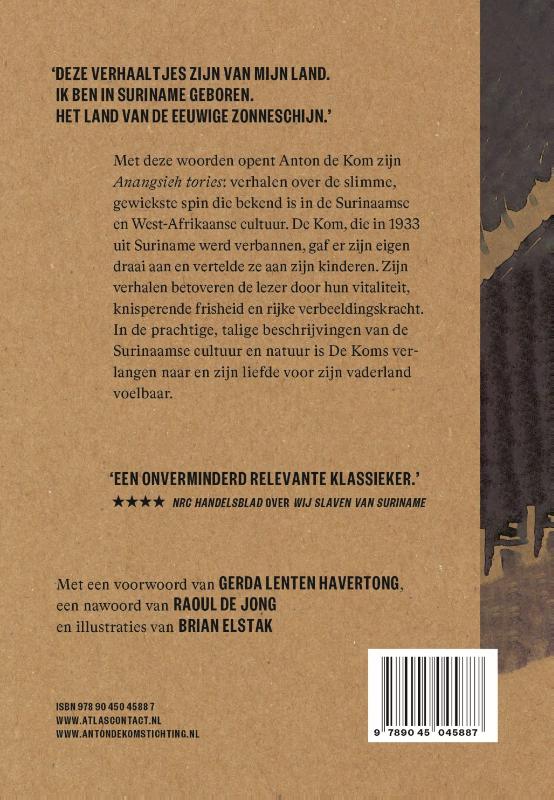 'DEZE VERHAALTJES ZIJN VAN MIJN LAND.
IK BEN IN SURINAME GEBOREN.
HET LAND VAN DE EEUWIGE ZONNESCHIJN.'

Met deze woorden opent Anton de Kom zijn Anangsieh tories: verhalen over de slimme, gewiekste spin die bekend is in de Surinaamse en West-Afrikaanse cultuur. De Kom, die in 1933 uit Suriname werd verbannen, gaf er zijn eigen draai aan en vertelde ze aan zijn kinderen. Zijn verhalen betoveren de lezer door hun vitaliteit, knisperende frisheid en rijke verbeeldingskracht. In de prachtige, talige beschrijvingen van de Surinaamse cultuur en natuur is De Koms verlangen naar en zijn liefde voor zijn vaderland voelbaar.

'EEN ONVERMINDERD RELEVANTE KLASSIEKER.'
★★★★ NRC HANDELSBLAD OVER WIJ SLAVEN VAN SURINAME

Met een voorwoord van GERDA LENTEN HAVERTONG,
een nawoord van RAOUL DE JONG
en illustraties van BRIAN ELSTAK

ISBN 978 90 450 4588 7
WWW.ATLASCONTACT.NL
WWW.ANTONDEKOMSTICHTING.NL

9 789045 045887